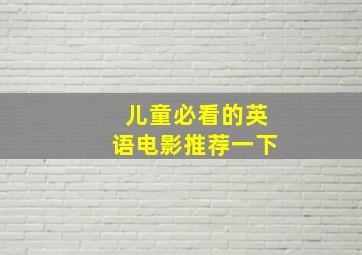 儿童必看的英语电影推荐一下